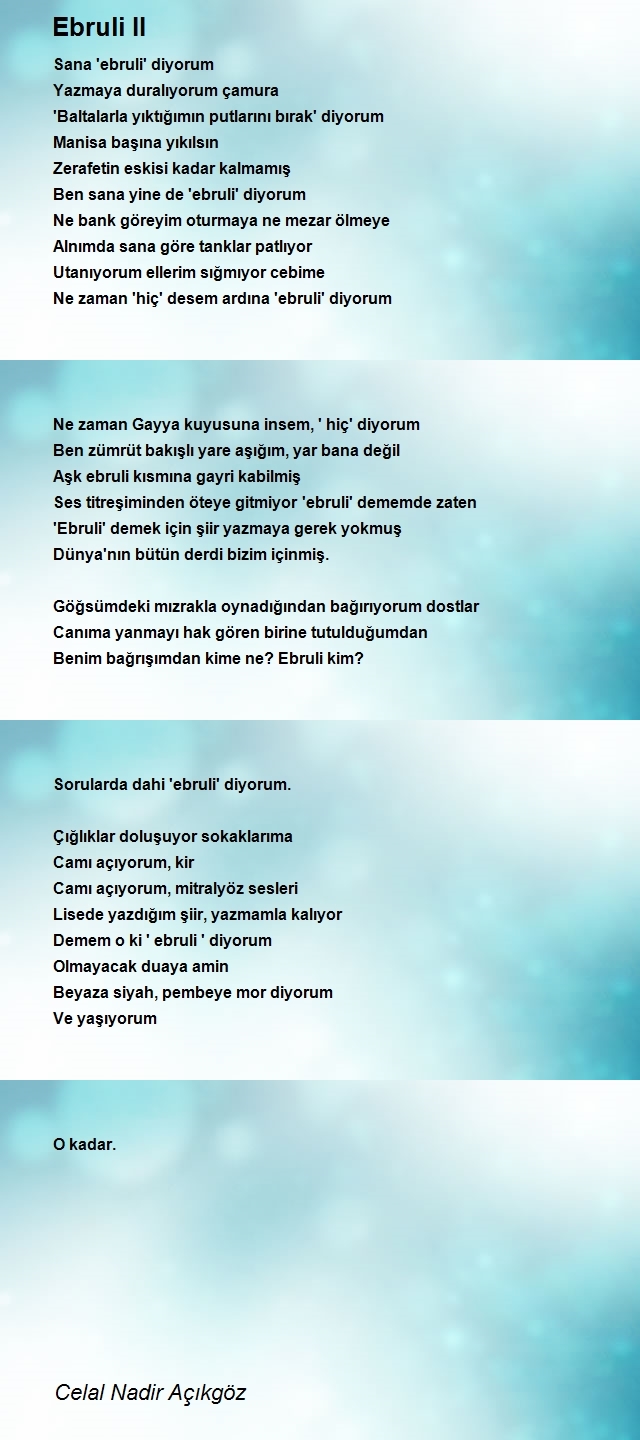 Ebruli II

Sana 'ebruli' diyorum
Yazmaya duralıyorum çamura
'Baltalarla yıktığımın putlarını bırak' diyorum
Manisa başına yıkılsın
Zerafetin eskisi kadar kalmamış
Ben sana yine de 'ebruli' diyorum
Ne bank göreyim oturmaya ne mezar ölmeye
Alnımda sana göre tanklar patlıyor
Utanıyorum ellerim sığmıyor cebime
Ne zaman 'hiç' desem ardına 'ebruli' diyorum

Ne zaman Gayya kuyusuna insem, ' hiç' diyorum
Ben zümrüt bakışlı yare aşığım, yar bana değil
Aşk ebruli kısmına gayri kabilmiş
Ses titreşiminden öteye gitmiyor 'ebruli' dememde zaten
'Ebruli' demek için şiir yazmaya gerek yokmuş
Dünya'nın bütün derdi bizim içinmiş.

Göğsümdeki mızrakla oynadığından bağırıyorum dostlar
Canıma yanmayı hak gören birine tutulduğumdan
Benim bağrışımdan kime ne? Ebruli kim?

Sorularda dahi 'ebruli' diyorum.

Çığlıklar doluşuyor sokaklarıma
Camı açıyorum, kir
Camı açıyorum, mitralyöz sesleri
Lisede yazdığım şiir, yazmamla kalıyor
Demem o ki ' ebruli ' diyorum
Olmayacak duaya amin
Beyaza siyah, pembeye mor diyorum
Ve yaşıyorum

O kadar.

Celal Nadir Açıkgöz